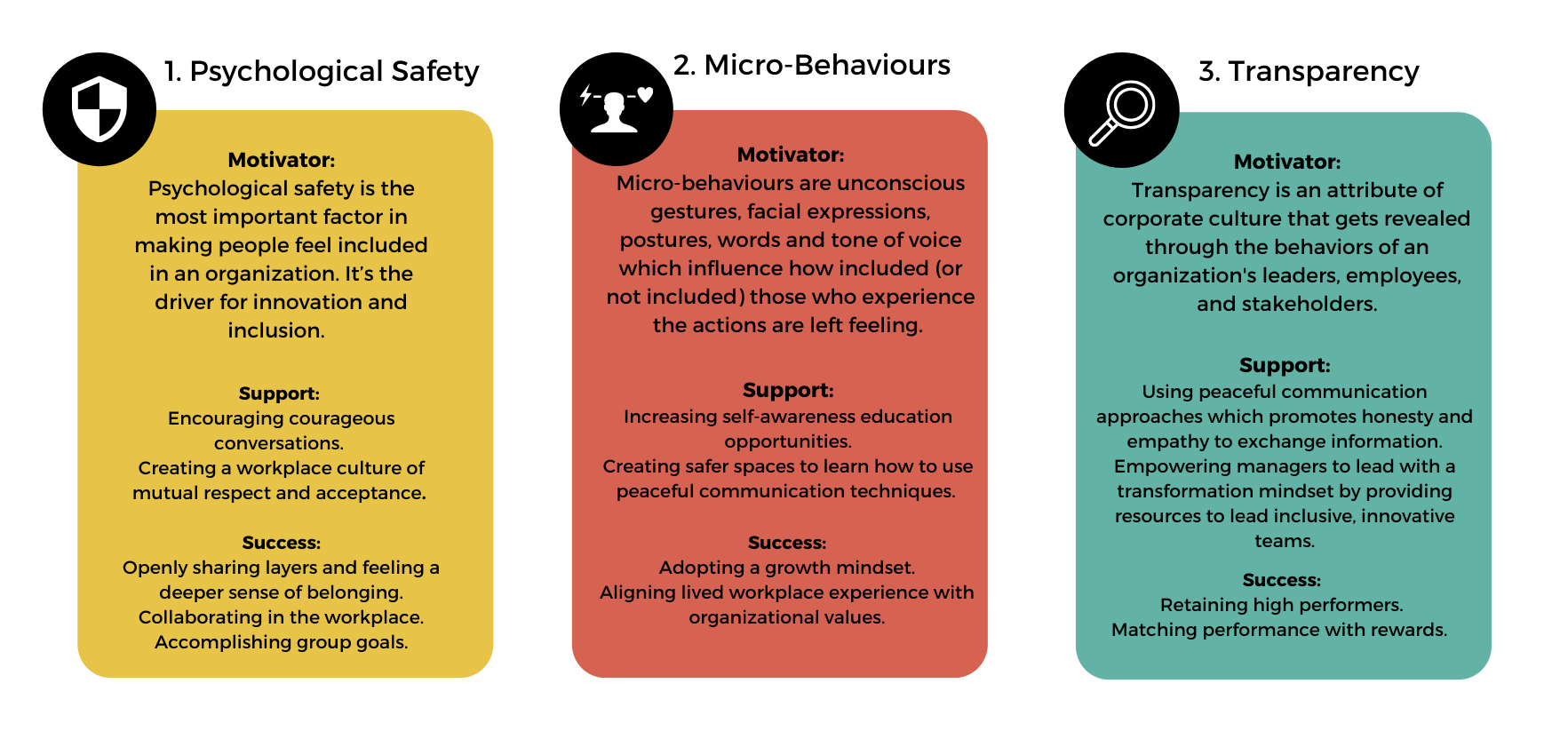 1. Psychological Safety

Motivator:
Psychological safety is the most important factor in making people feel included in an organization. It's the driver for innovation and inclusion.

Support:
Encouraging courageous conversations.
Creating a workplace culture of mutual respect and acceptance.

Success:
Openly sharing layers and feeling a deeper sense of belonging.
Collaborating in the workplace.
Accomplishing group goals.

2. Micro-Behaviours

Motivator:
Micro-behaviours are unconscious gestures, facial expressions, postures, words and tone of voice which influence how included (or not included) those who experience the actions are left feeling.

Support:
Increasing self-awareness education opportunities.
Creating safer spaces to learn how to use peaceful communication techniques.

Success:
Adopting a growth mindset.
Aligning lived workplace experience with organizational values.

3. Transparency

Motivator:
Transparency is an attribute of corporate culture that gets revealed through the behaviors of an organization's leaders, employees, and stakeholders.

Support:
Using peaceful communication approaches which promotes honesty and empathy to exchange information.
Empowering managers to lead with a transformation mindset by providing resources to lead inclusive, innovative teams.

Success:
Retaining high performers.
Matching performance with rewards.